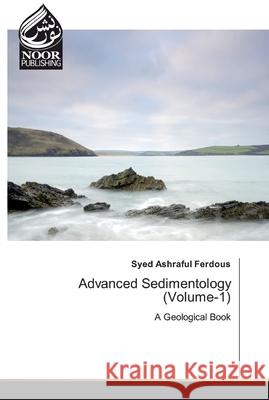 نور نشر
NOOR PUBLISHING

Syed Ashraful Ferdous

Advanced Sedimentology (Volume-1)

A Geological Book

Kraina Książek